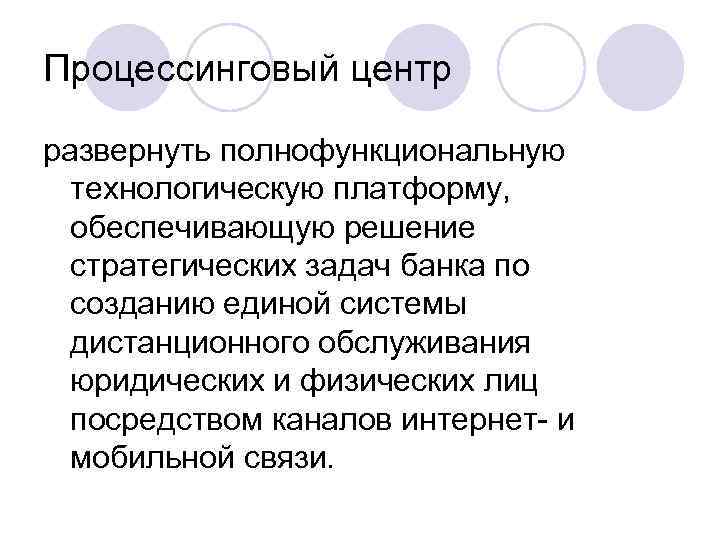 Процессинговый центр

развернуть полнофункциональную технологическую платформу, обеспечивающую решение стратегических задач банка по созданию единой системы дистанционного обслуживания юридических и физических лиц посредством каналов интернет- и мобильной связи.